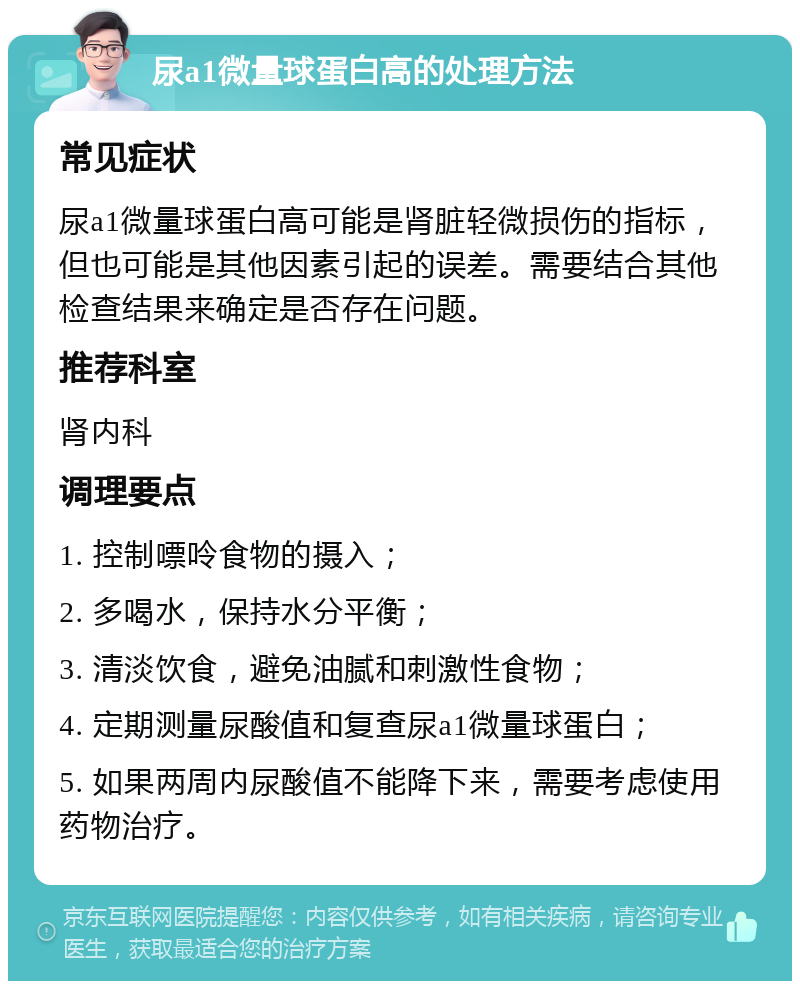 尿a1微量球蛋白高的处理方法

常见症状

尿a1微量球蛋白高可能是肾脏轻微损伤的指标，但也可能是其他因素引起的误差。需要结合其他检查结果来确定是否存在问题。

推荐科室

肾内科

调理要点

1. 控制嘌呤食物的摄入；

2. 多喝水，保持水分平衡；

3. 清淡饮食，避免油腻和刺激性食物；

4. 定期测量尿酸值和复查尿a1微量球蛋白；

5. 如果两周内尿酸值不能降下来，需要考虑使用药物治疗。

京东互联网医院提醒您：内容仅供参考，如有相关疾病，请咨询专业医生，获取最适合您的治疗方案